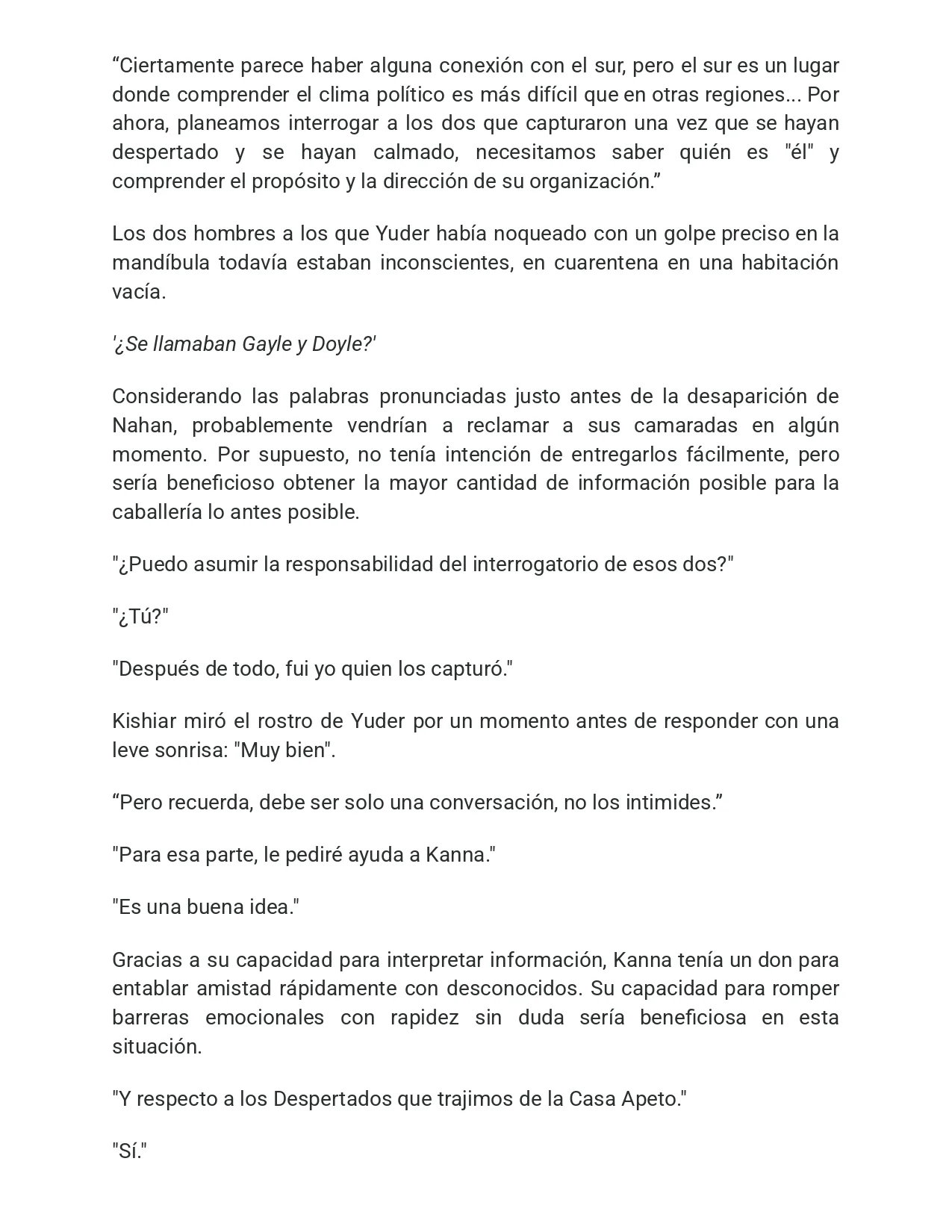 “Ciertamente parece haber alguna conexión con el sur, pero el sur es un lugar donde comprender el clima político es más difícil que en otras regiones... Por ahora, planeamos interrogar a los dos que capturaron una vez que se hayan despertado y se hayan calmado, necesitamos saber quién es "él" y comprender el propósito y la dirección de su organización.”

Los dos hombres a los que Yuder había noqueado con un golpe preciso en la mandíbula todavía estaban inconscientes, en cuarentena en una habitación vacía.

'¿Se llamaban Gayle y Doyle?'

Considerando las palabras pronunciadas justo antes de la desaparición de Nahan, probablemente vendrían a reclamar a sus camaradas en algún momento. Por supuesto, no tenía intención de entregarlos fácilmente, pero sería beneficioso obtener la mayor cantidad de información posible para la caballería lo antes posible.

"¿Puedo asumir la responsabilidad del interrogatorio de esos dos?"

"¿Tú?"

"Después de todo, fui yo quien los capturó."

Kishiar miró el rostro de Yuder por un momento antes de responder con una leve sonrisa: "Muy bien".

“Pero recuerda, debe ser solo una conversación, no los intimides.”

"Para esa parte, le pediré ayuda a Kanna."

"Es una buena idea."

Gracias a su capacidad para interpretar información, Kanna tenía un don para entablar amistad rápidamente con desconocidos. Su capacidad para romper barreras emocionales con rapidez sin duda sería beneficiosa en esta situación.

"Y respecto a los Despertados que trajimos de la Casa Apeto."

"Sí."